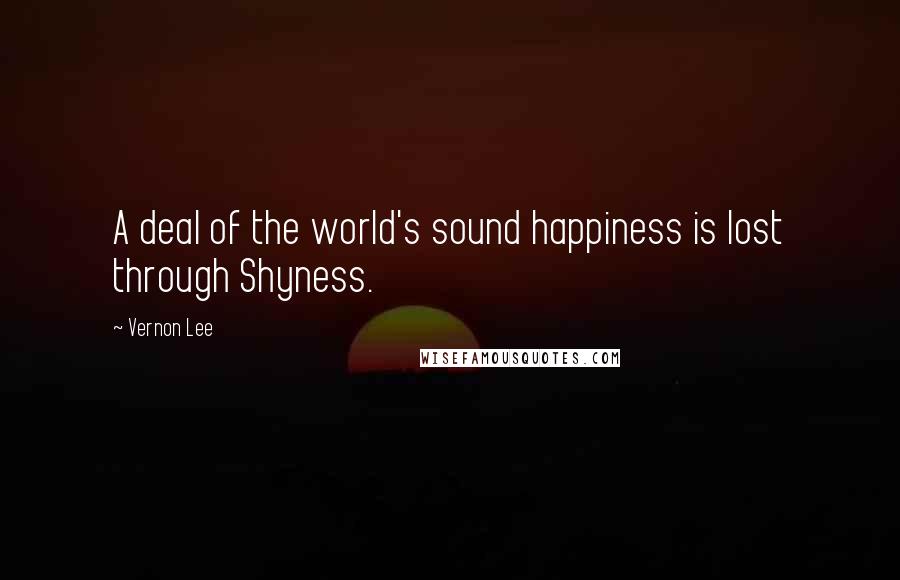 A deal of the world's sound happiness is lost through Shyness.

~ Vernon Lee

WISEFAMOUSQUOTES.COM